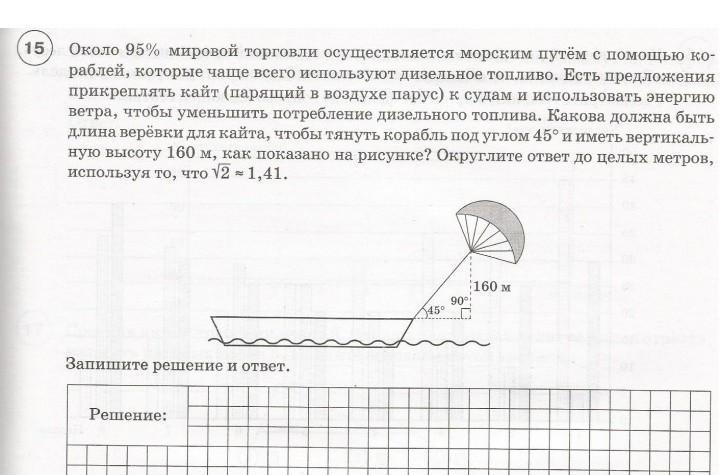 15 Около 95% мировой торговли осуществляется морским путём с помощью кораблей, которые чаще всего используют дизельное топливо. Есть предложения прикреплять кайт (парящий в воздухе парус) к судам и использовать энергию ветра, чтобы уменьшить потребление дизельного топлива. Какова должна быть длина верёвки для кайта, чтобы тянуть корабль под углом $45^\circ$ и иметь вертикальную высоту 160 м, как показано на рисунке? Округлите ответ до целых метров, используя то, что $\sqrt{2} \approx 1,41$.

160 м
$90^\circ$
$45^\circ$

Запишите решение и ответ.

Решение: